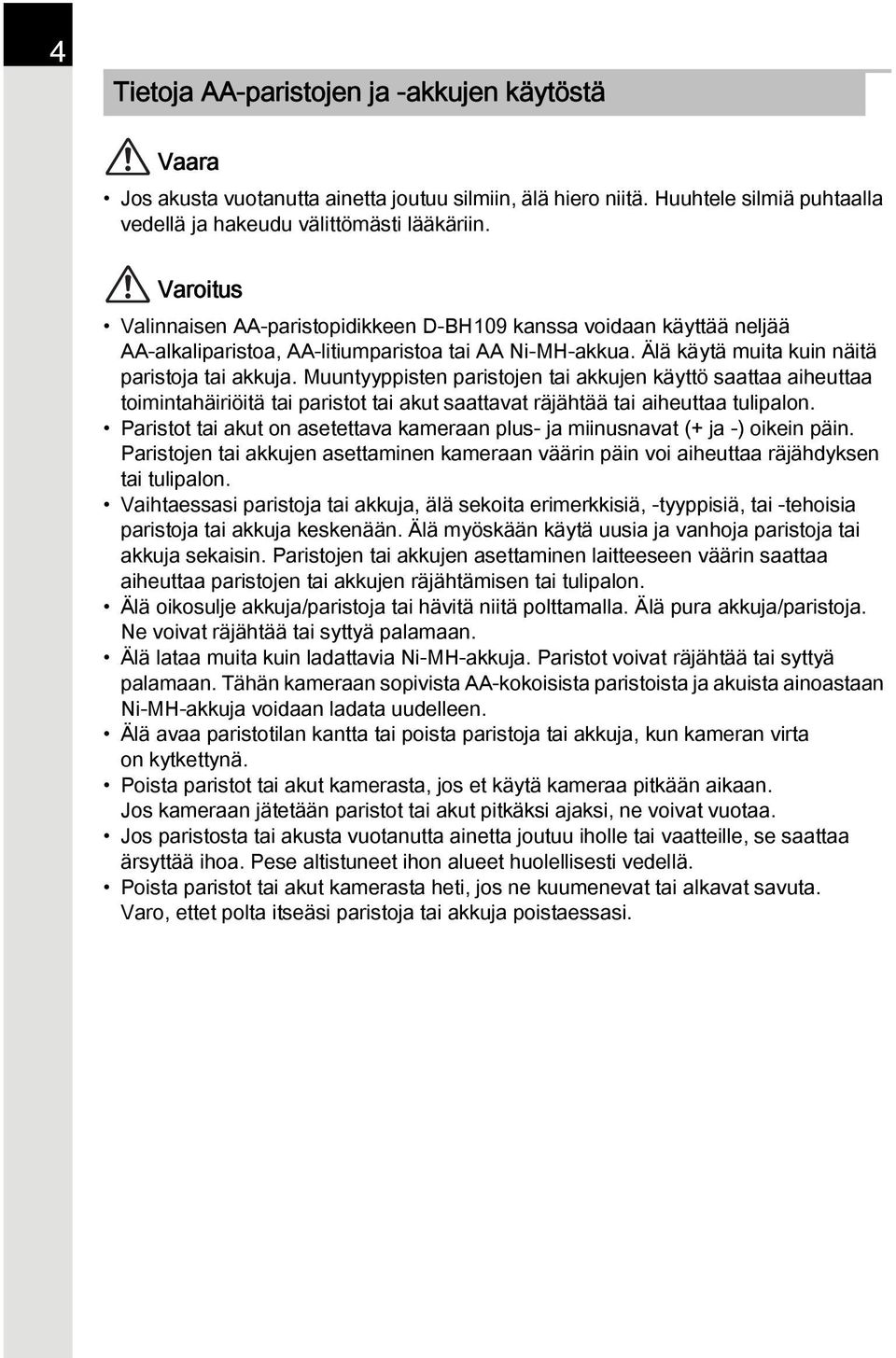 4

Tietoja AA-paristojen ja -akkujen käytöstä

Vaara

• Jos akusta vuotanutta ainetta joutuu silmiin, älä hiero niitä. Huuhtele silmiä puhtaalla vedellä ja hakeudu välittömästi lääkäriin.

Varoitus

• Valinnaisen AA-paristopidikkeen D-BH109 kanssa voidaan käyttää neljää AA-alkaliparistoa, AA-litiumparistoa tai AA Ni-MH-akkua. Älä käytä muita kuin näitä paristoja tai akkuja. Muuntyyppisten paristojen tai akkujen käyttö saattaa aiheuttaa toimintahäiriöitä tai paristot tai akut saattavat räjähtää tai aiheuttaa tulipalon.
• Paristot tai akut on asetettava kameraan plus- ja miinusnavat (+ ja -) oikein päin. Paristojen tai akkujen asettaminen kameraan väärin päin voi aiheuttaa räjähdyksen tai tulipalon.
• Vaihtaessasi paristoja tai akkuja, älä sekoita erimerkkisiä, -tyyppisiä, tai -tehoisia paristoja tai akkuja keskenään. Älä myöskään käytä uusia ja vanhoja paristoja tai akkuja sekaisin. Paristojen tai akkujen asettaminen laitteeseen väärin saattaa aiheuttaa paristojen tai akkujen räjähtämisen tai tulipalon.
• Älä oikosulje akkuja/paristoja tai hävitä niitä polttamalla. Älä pura akkuja/paristoja. Ne voivat räjähtää tai syttyä palamaan.
• Älä lataa muita kuin ladattavia Ni-MH-akkuja. Paristot voivat räjähtää tai syttyä palamaan. Tähän kameraan sopivista AA-kokoisista paristoista ja akuista ainoastaan Ni-MH-akkuja voidaan ladata uudelleen.
• Älä avaa paristotilan kantta tai poista paristoja tai akkuja, kun kameran virta on kytkettynä.
• Poista paristot tai akut kamerasta, jos et käytä kameraa pitkään aikaan. Jos kameraan jätetään paristot tai akut pitkäksi ajaksi, ne voivat vuotaa.
• Jos paristosta tai akusta vuotanutta ainetta joutuu iholle tai vaatteille, se saattaa ärsyttää ihoa. Pese altistuneet ihon alueet huolellisesti vedellä.
• Poista paristot tai akut kamerasta heti, jos ne kuumenevat tai alkavat savuta. Varo, ettet polta itseäsi paristoja tai akkuja poistaessasi.